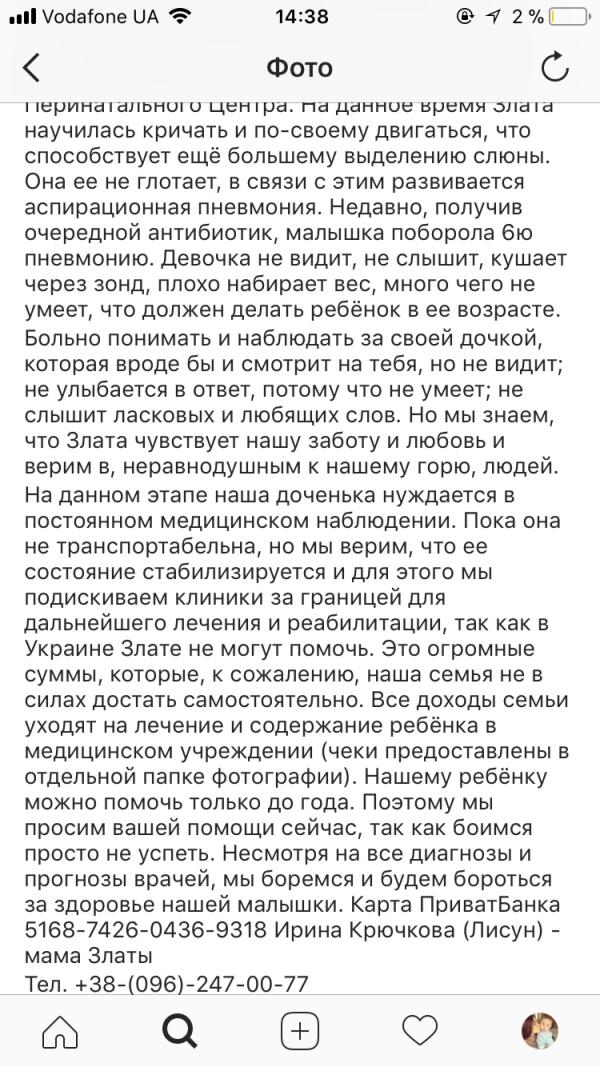 Vodafone UA 14:38 2 %

Фото

Перинатального Центра. На данное время Злата научилась кричать и по-своему двигаться, что способствует ещё большему выделению слюны. Она ее не глотает, в связи с этим развивается аспирационная пневмония. Недавно, получив очередной антибиотик, малышка поборола 6ю пневмонию. Девочка не видит, не слышит, кушает через зонд, плохо набирает вес, много чего не умеет, что должен делать ребёнок в ее возрасте. Больно понимать и наблюдать за своей дочкой, которая вроде бы и смотрит на тебя, но не видит; не улыбается в ответ, потому что не умеет; не слышит ласковых и любящих слов. Но мы знаем, что Злата чувствует нашу заботу и любовь и верим в, неравнодушным к нашему горю, людей.
На данном этапе наша доченька нуждается в постоянном медицинском наблюдении. Пока она не транспортабельна, но мы верим, что ее состояние стабилизируется и для этого мы подискиваем клиники за границей для дальнейшего лечения и реабилитации, так как в Украине Злате не могут помочь. Это огромные суммы, которые, к сожалению, наша семья не в силах достать самостоятельно. Все доходы семьи уходят на лечение и содержание ребёнка в медицинском учреждении (чеки предоставлены в отдельной папке фотографии). Нашему ребёнку можно помочь только до года. Поэтому мы просим вашей помощи сейчас, так как боимся просто не успеть. Несмотря на все диагнозы и прогнозы врачей, мы боремся и будем бороться за здоровье нашей малышки. Карта ПриватБанка 5168-7426-0436-9318 Ирина Крючкова (Лисун) - мама Златы
Тел. +38-(096)-247-00-77